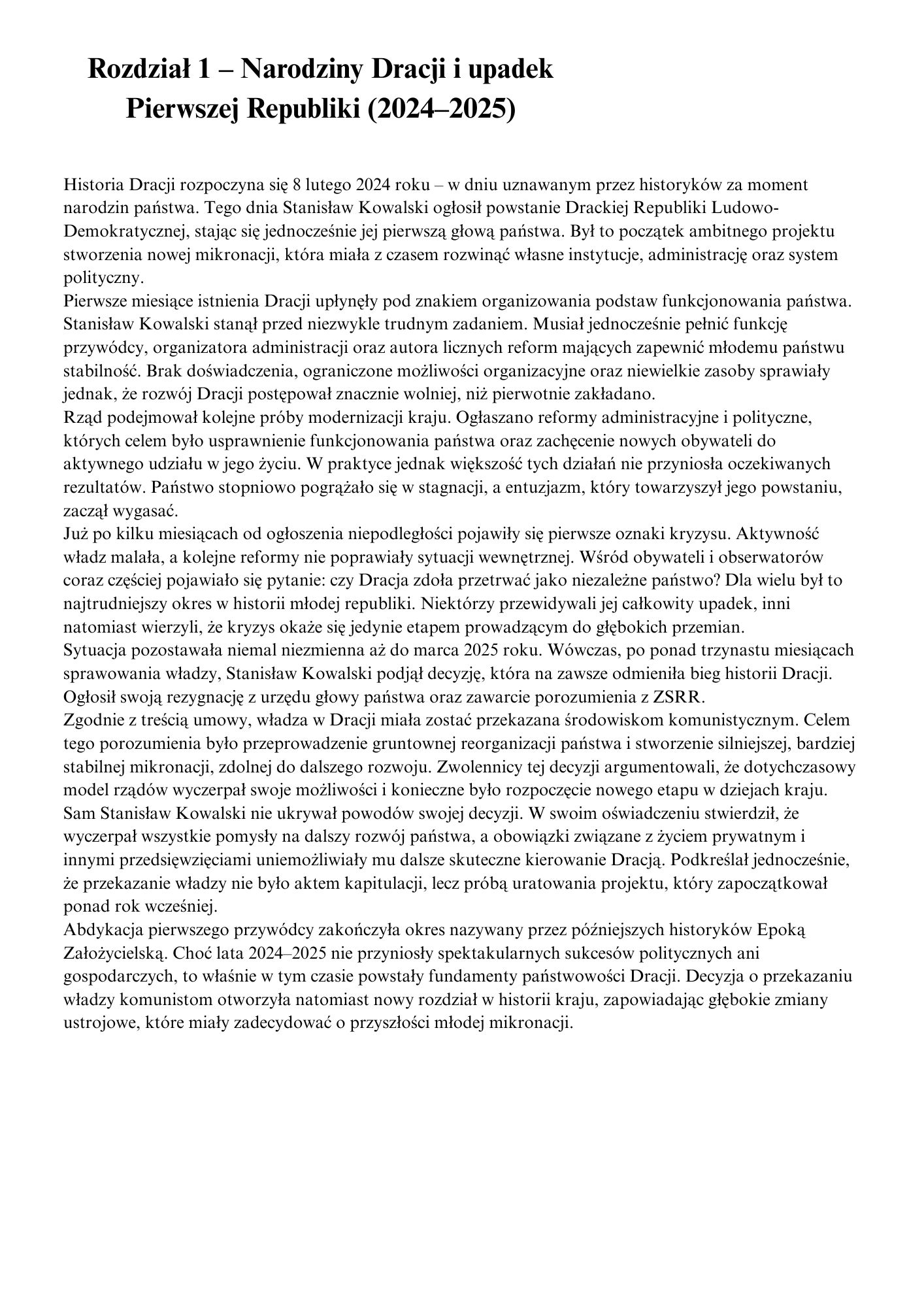 Rozdział 1 – Narodziny Dracji i upadek Pierwszej Republiki (2024–2025)

Historia Dracji rozpoczyna się 8 lutego 2024 roku – w dniu uznawanym przez historyków za moment narodzin państwa. Tego dnia Stanisław Kowalski ogłosił powstanie Drackiej Republiki Ludowo-Demokratycznej, stając się jednocześnie jej pierwszą głową państwa. Był to początek ambitnego projektu stworzenia nowej mikronacji, która miała z czasem rozwinąć własne instytucje, administrację oraz system polityczny.
Pierwsze miesiące istnienia Dracji upłynęły pod znakiem organizowania podstaw funkcjonowania państwa. Stanisław Kowalski stanął przed niezwykle trudnym zadaniem. Musiał jednocześnie pełnić funkcję przywódcy, organizatora administracji oraz autora licznych reform mających zapewnić młodemu państwu stabilność. Brak doświadczenia, ograniczone możliwości organizacyjne oraz niewielkie zasoby sprawiały jednak, że rozwój Dracji postępował znacznie wolniej, niż pierwotnie zakładano.
Rząd podejmował kolejne próby modernizacji kraju. Ogłaszano reformy administracyjne i polityczne, których celem było usprawnienie funkcjonowania państwa oraz zachęcenie nowych obywateli do aktywnego udziału w jego życiu. W praktyce jednak większość tych działań nie przyniosła oczekiwanych rezultatów. Państwo stopniowo pogrążało się w stagnacji, a entuzjazm, który towarzyszył jego powstaniu, zaczął wygasać.
Już po kilku miesiącach od ogłoszenia niepodległości pojawiły się pierwsze oznaki kryzysu. Aktywność władz malała, a kolejne reformy nie poprawiały sytuacji wewnętrznej. Wśród obywateli i obserwatorów coraz częściej pojawiało się pytanie: czy Dracja zdoła przetrwać jako niezależne państwo? Dla wielu był to najtrudniejszy okres w historii młodej republiki. Niektórzy przewidywali jej całkowity upadek, inni natomiast wierzyli, że kryzys okaże się jedynie etapem prowadzącym do głębokich przemian.
Sytuacja pozostawała niemal niezmienna aż do marca 2025 roku. Wówczas, po ponad trzynastu miesiącach sprawowania władzy, Stanisław Kowalski podjął decyzję, która na zawsze odmieniła bieg historii Dracji. Ogłosił swoją rezygnację z urzędu głowy państwa oraz zawarcie porozumienia z ZSRR.
Zgodnie z treścią umowy, władza w Dracji miała zostać przekazana środowiskom komunistycznym. Celem tego porozumienia było przeprowadzenie gruntownej reorganizacji państwa i stworzenie silniejszej, bardziej stabilnej mikronacji, zdolnej do dalszego rozwoju. Zwolennicy tej decyzji argumentowali, że dotychczasowy model rządów wyczerpał swoje możliwości i konieczne było rozpoczęcie nowego etapu w dziejach kraju.
Sam Stanisław Kowalski nie ukrywał powodów swojej decyzji. W swoim oświadczeniu stwierdził, że wyczerpał wszystkie pomysły na dalszy rozwój państwa, a obowiązki związane z życiem prywatnym i innymi przedsięwzięciami uniemożliwiały mu dalsze skuteczne kierowanie Dracją. Podkreślał jednocześnie, że przekazanie władzy nie było aktem kapitulacji, lecz próbą uratowania projektu, który zapoczątkował ponad rok wcześniej.
Abdykacja pierwszego przywódcy zakończyła okres nazywany przez późniejszych historyków Epoką Założycielską. Choć lata 2024–2025 nie przyniosły spektakularnych sukcesów politycznych ani gospodarczych, to właśnie w tym czasie powstały fundamenty państwowości Dracji. Decyzja o przekazaniu władzy komunistom otworzyła natomiast nowy rozdział w historii kraju, zapowiadając głębokie zmiany ustrojowe, które miały zadecydować o przyszłości młodej mikronacji.